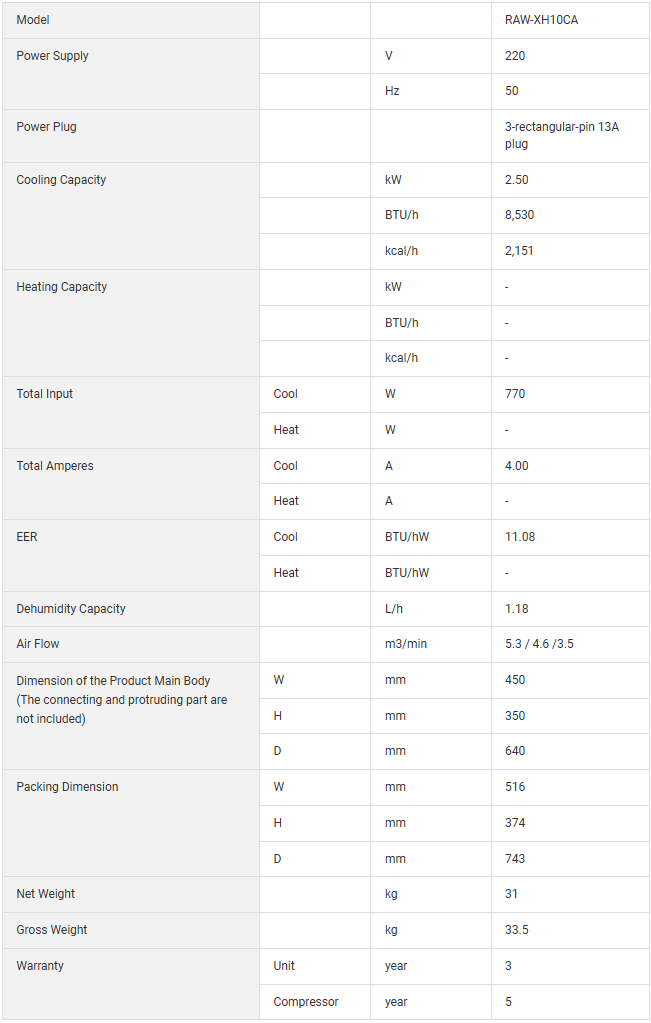 | Model | | | RAW-XH10CA |
|---|---|---|---|
| Power Supply | | V | 220 |
| | | Hz | 50 |
| Power Plug | | | 3-rectangular-pin 13A plug |
| Cooling Capacity | | kW | 2.50 |
| | | BTU/h | 8,530 |
| | | kcal/h | 2,151 |
| Heating Capacity | | kW | - |
| | | BTU/h | - |
| | | kcal/h | - |
| Total Input | Cool | W | 770 |
| | Heat | W | - |
| Total Amperes | Cool | A | 4.00 |
| | Heat | A | - |
| EER | Cool | BTU/hW | 11.08 |
| | Heat | BTU/hW | - |
| Dehumidity Capacity | | L/h | 1.18 |
| Air Flow | | m3/min | 5.3 / 4.6 /3.5 |
| Dimension of the Product Main Body (The connecting and protruding part are not included) | W | mm | 450 |
| | H | mm | 350 |
| | D | mm | 640 |
| Packing Dimension | W | mm | 516 |
| | H | mm | 374 |
| | D | mm | 743 |
| Net Weight | | kg | 31 |
| Gross Weight | | kg | 33.5 |
| Warranty | Unit | year | 3 |
| | Compressor | year | 5 |